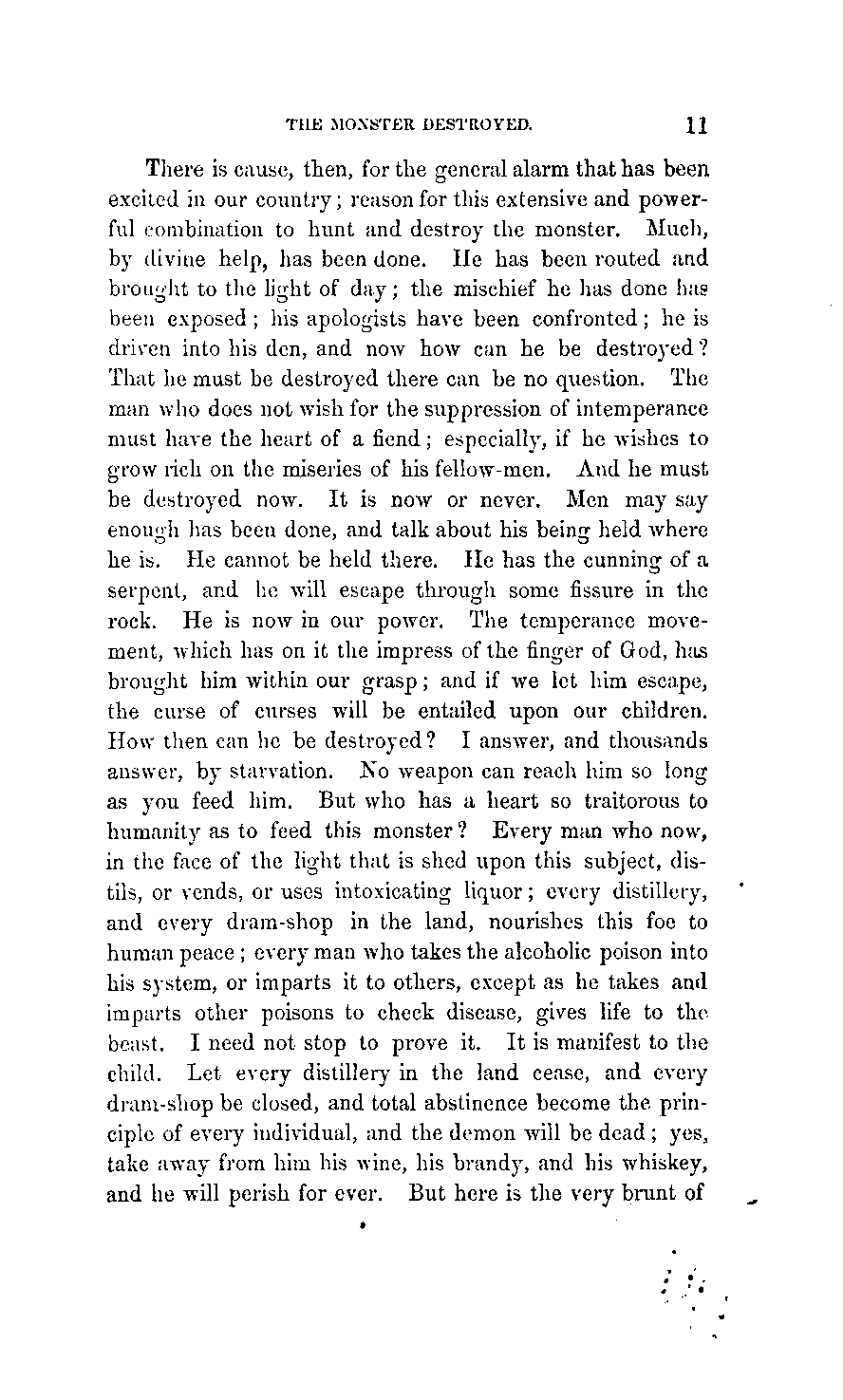 THE MONSTER DESTROYED. 11

There is cause, then, for the general alarm that has been excited in our country; reason for this extensive and powerful combination to hunt and destroy the monster. Much, by divine help, has been done. He has been routed and brought to the light of day; the mischief he has done has been exposed; his apologists have been confronted; he is driven into his den, and now how can he be destroyed? That he must be destroyed there can be no question. The man who does not wish for the suppression of intemperance must have the heart of a fiend; especially, if he wishes to grow rich on the miseries of his fellow-men. And he must be destroyed now. It is now or never. Men may say enough has been done, and talk about his being held where he is. He cannot be held there. He has the cunning of a serpent, and he will escape through some fissure in the rock. He is now in our power. The temperance movement, which has on it the impress of the finger of God, has brought him within our grasp; and if we let him escape, the curse of curses will be entailed upon our children. How then can he be destroyed? I answer, and thousands answer, by starvation. No weapon can reach him so long as you feed him. But who has a heart so traitorous to humanity as to feed this monster? Every man who now, in the face of the light that is shed upon this subject, distils, or vends, or uses intoxicating liquor; every distillery, and every dram-shop in the land, nourishes this foe to human peace; every man who takes the alcoholic poison into his system, or imparts it to others, except as he takes and imparts other poisons to check disease, gives life to the beast. I need not stop to prove it. It is manifest to the child. Let every distillery in the land cease, and every dram-shop be closed, and total abstinence become the principle of every individual, and the demon will be dead; yes, take away from him his wine, his brandy, and his whiskey, and he will perish for ever. But here is the very brunt of